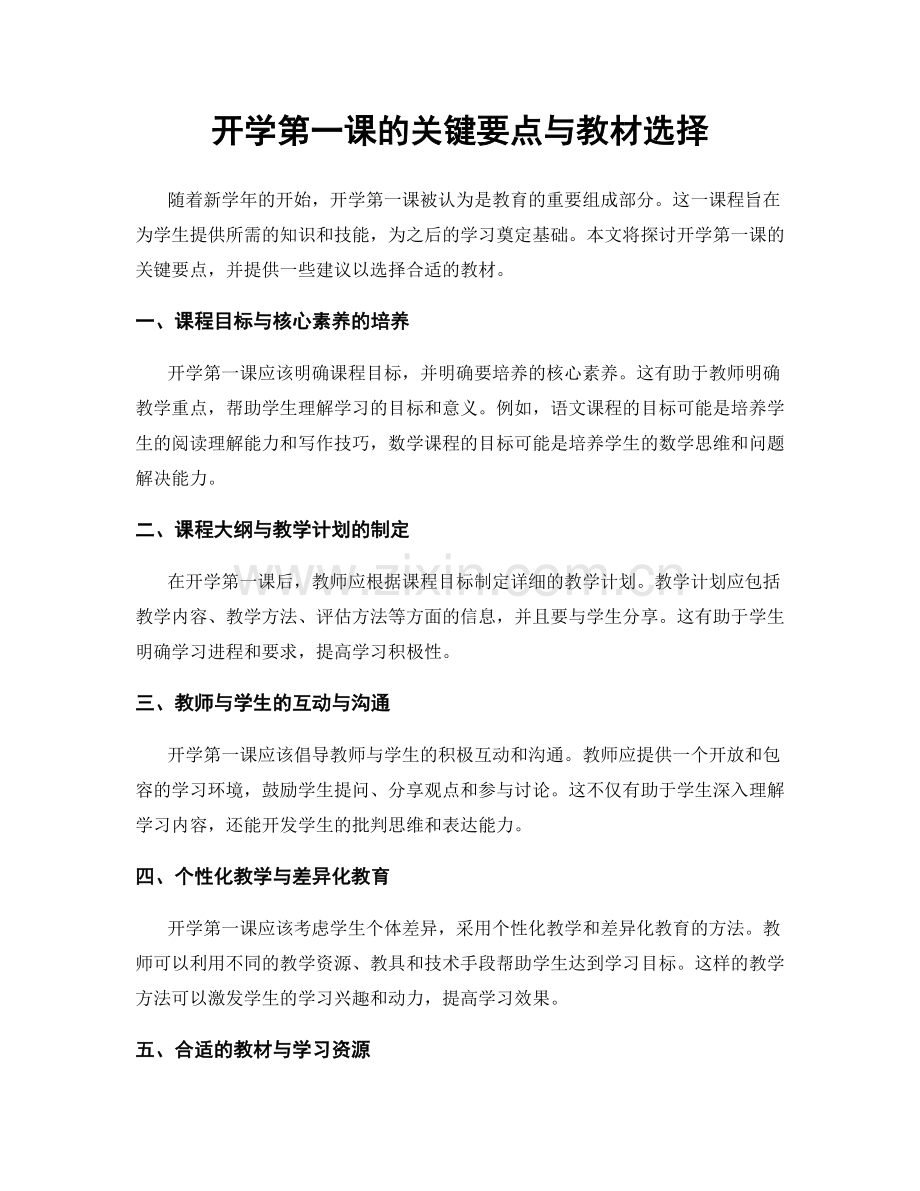 开学第一课的关键要点与教材选择

随着新学年的开始，开学第一课被认为是教育的重要组成部分。这一课程旨在为学生提供所需的知识和技能，为之后的学习奠定基础。本文将探讨开学第一课的关键要点，并提供一些建议以选择合适的教材。

一、课程目标与核心素养的培养

开学第一课应该明确课程目标，并明确要培养的核心素养。这有助于教师明确教学重点，帮助学生理解学习的目标和意义。例如，语文课程的目标可能是培养学生的阅读理解能力和写作技巧，数学课程的目标可能是培养学生的数学思维和问题解决能力。

二、课程大纲与教学计划的制定

在开学第一课后，教师应根据课程目标制定详细的教学计划。教学计划应包括教学内容、教学方法、评估方法等方面的信息，并且要与学生分享。这有助于学生明确学习进程和要求，提高学习积极性。

三、教师与学生的互动与沟通

开学第一课应该倡导教师与学生的积极互动和沟通。教师应提供一个开放和包容的学习环境，鼓励学生提问、分享观点和参与讨论。这不仅有助于学生深入理解学习内容，还能开发学生的批判思维和表达能力。

四、个性化教学与差异化教育

开学第一课应该考虑学生个体差异，采用个性化教学和差异化教育的方法。教师可以利用不同的教学资源、教具和技术手段帮助学生达到学习目标。这样的教学方法可以激发学生的学习兴趣和动力，提高学习效果。

五、合适的教材与学习资源

www.zixin.com.cn